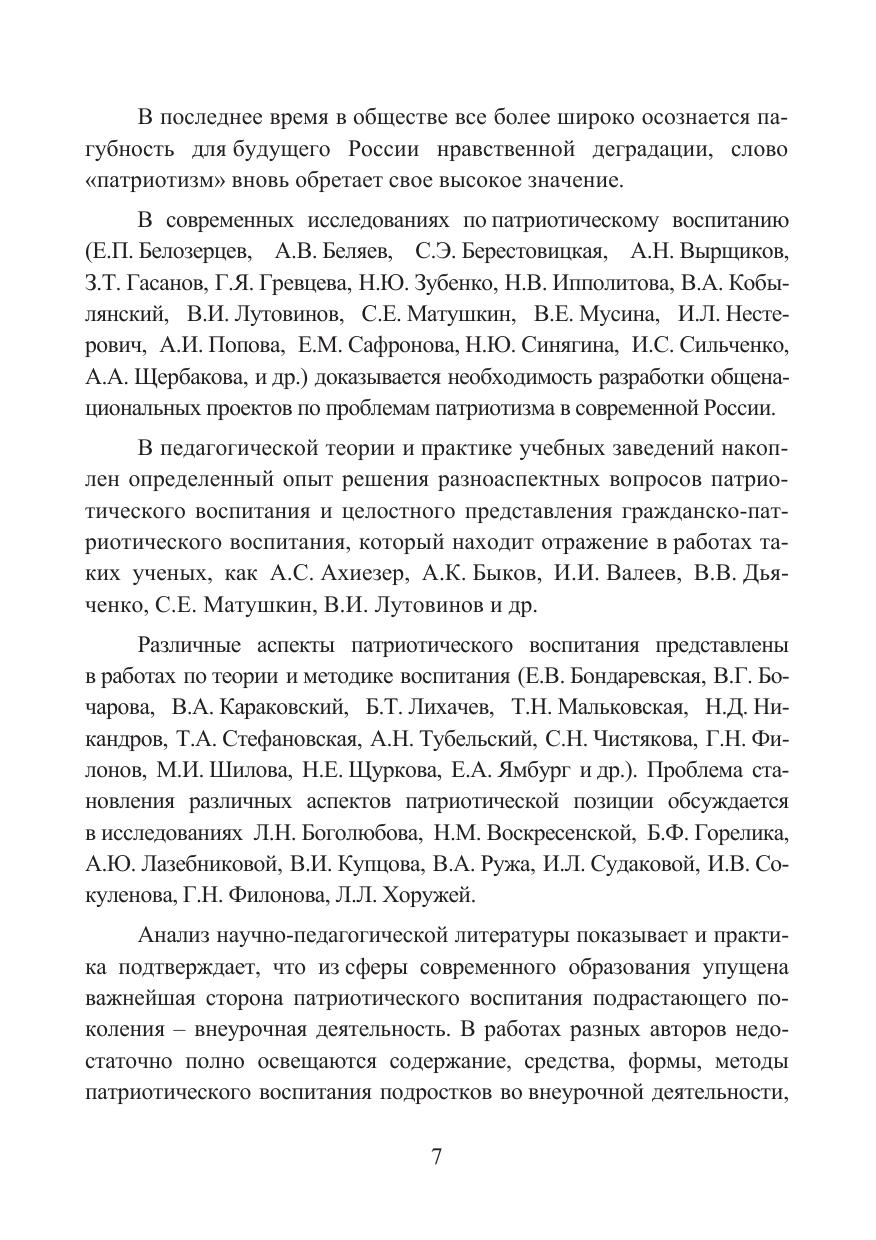 В последнее время в обществе все более широко осознается пагубность для будущего России нравственной деградации, слово «патриотизм» вновь обретает свое высокое значение.

В современных исследованиях по патриотическому воспитанию (Е.П. Белозерцев, А.В. Беляев, С.Э. Берестовицкая, А.Н. Вырщиков, З.Т. Гасанов, Г.Я. Гревцева, Н.Ю. Зубенко, Н.В. Ипполитова, В.А. Кобылянский, В.И. Лутовинов, С.Е. Матушкин, В.Е. Мусина, И.Л. Нестерович, А.И. Попова, Е.М. Сафронова, Н.Ю. Синягина, И.С. Сильченко, А.А. Щербакова, и др.) доказывается необходимость разработки общенациональных проектов по проблемам патриотизма в современной России.

В педагогической теории и практике учебных заведений накоплен определенный опыт решения разноаспектных вопросов патриотического воспитания и целостного представления гражданско-патриотического воспитания, который находит отражение в работах таких ученых, как А.С. Ахиезер, А.К. Быков, И.И. Валеев, В.В. Дьяченко, С.Е. Матушкин, В.И. Лутовинов и др.

Различные аспекты патриотического воспитания представлены в работах по теории и методике воспитания (Е.В. Бондаревская, В.Г. Бочарова, В.А. Караковский, Б.Т. Лихачев, Т.Н. Мальковская, Н.Д. Никандров, Т.А. Стефановская, А.Н. Тубельский, С.Н. Чистякова, Г.Н. Филонов, М.И. Шилова, Н.Е. Щуркова, Е.А. Ямбург и др.). Проблема становления различных аспектов патриотической позиции обсуждается в исследованиях Л.Н. Боголюбова, Н.М. Воскресенской, Б.Ф. Горелика, А.Ю. Лазебниковой, В.И. Купцова, В.А. Ружа, И.Л. Судаковой, И.В. Сокуленова, Г.Н. Филонова, Л.Л. Хоружей.

Анализ научно-педагогической литературы показывает и практика подтверждает, что из сферы современного образования упущена важнейшая сторона патриотического воспитания подрастающего поколения – внеурочная деятельность. В работах разных авторов недостаточно полно освещаются содержание, средства, формы, методы патриотического воспитания подростков во внеурочной деятельности,

7